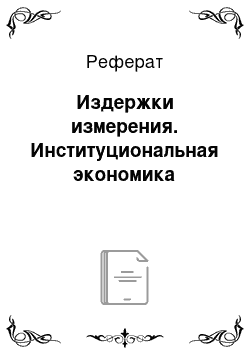 Реферат

Издержки измерения. Институциональная экономика